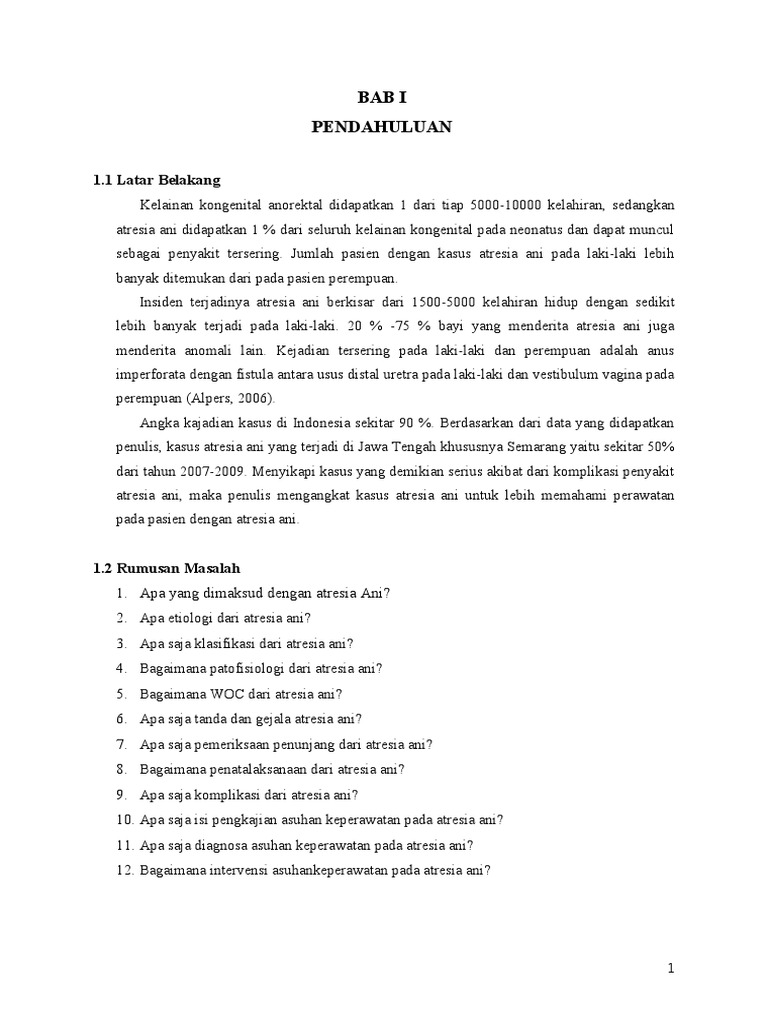 BAB I
PENDAHULUAN

1.1 Latar Belakang

Kelainan kongenital anorektal didapatkan 1 dari tiap 5000-10000 kelahiran, sedangkan atresia ani didapatkan 1 % dari seluruh kelainan kongenital pada neonatus dan dapat muncul sebagai penyakit tersering. Jumlah pasien dengan kasus atresia ani pada laki-laki lebih banyak ditemukan dari pada pasien perempuan.

Insiden terjadinya atresia ani berkisar dari 1500-5000 kelahiran hidup dengan sedikit lebih banyak terjadi pada laki-laki. 20 % -75 % bayi yang menderita atresia ani juga menderita anomali lain. Kejadian tersering pada laki-laki dan perempuan adalah anus imperforata dengan fistula antara usus distal uretra pada laki-laki dan vestibulum vagina pada perempuan (Alpers, 2006).

Angka kajadian kasus di Indonesia sekitar 90 %. Berdasarkan dari data yang didapatkan penulis, kasus atresia ani yang terjadi di Jawa Tengah khususnya Semarang yaitu sekitar 50% dari tahun 2007-2009. Menyikapi kasus yang demikian serius akibat dari komplikasi penyakit atresia ani, maka penulis mengangkat kasus atresia ani untuk lebih memahami perawatan pada pasien dengan atresia ani.

1.2 Rumusan Masalah

1. Apa yang dimaksud dengan atresia Ani?
2. Apa etiologi dari atresia ani?
3. Apa saja klasifikasi dari atresia ani?
4. Bagaimana patofisiologi dari atresia ani?
5. Bagaimana WOC dari atresia ani?
6. Apa saja tanda dan gejala atresia ani?
7. Apa saja pemeriksaan penunjang dari atresia ani?
8. Bagaimana penatalaksanaan dari atresia ani?
9. Apa saja komplikasi dari atresia ani?
10. Apa saja isi pengkajian asuhan keperawatan pada atresia ani?
11. Apa saja diagnosa asuhan keperawatan pada atresia ani?
12. Bagaimana intervensi asuhankeperawatan pada atresia ani?

1